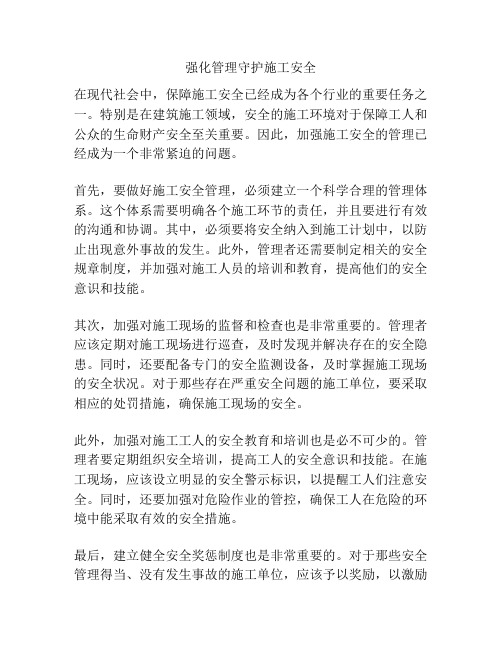 强化管理守护施工安全

在现代社会中，保障施工安全已经成为各个行业的重要任务之一。特别是在建筑施工领域，安全的施工环境对于保障工人和公众的生命财产安全至关重要。因此，加强施工安全的管理已经成为一个非常紧迫的问题。

首先，要做好施工安全管理，必须建立一个科学合理的管理体系。这个体系需要明确各个施工环节的责任，并且要进行有效的沟通和协调。其中，必须要将安全纳入到施工计划中，以防止出现意外事故的发生。此外，管理者还需要制定相关的安全规章制度，并加强对施工人员的培训和教育，提高他们的安全意识和技能。

其次，加强对施工现场的监督和检查也是非常重要的。管理者应该定期对施工现场进行巡查，及时发现并解决存在的安全隐患。同时，还要配备专门的安全监测设备，及时掌握施工现场的安全状况。对于那些存在严重安全问题的施工单位，要采取相应的处罚措施，确保施工现场的安全。

此外，加强对施工工人的安全教育和培训也是必不可少的。管理者要定期组织安全培训，提高工人的安全意识和技能。在施工现场，应该设立明显的安全警示标识，以提醒工人们注意安全。同时，还要加强对危险作业的管控，确保工人在危险的环境中能采取有效的安全措施。

最后，建立健全安全奖惩制度也是非常重要的。对于那些安全管理得当、没有发生事故的施工单位，应该予以奖励，以激励